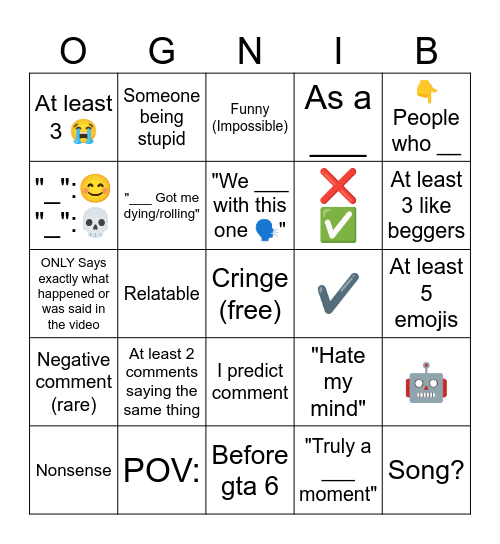 | O | G | N | I | B |
|---|---|---|---|---|
| At least 3 😭 | Someone being stupid | Funny (Impossible) | As a ____ | 👇 People who __ |
| "_":😊 "_":💀 | "___ Got me dying/rolling" | "We ___ with this one 🗣️" | ❌ ✅ | At least 3 like beggers |
| ONLY Says exactly what happened or was said in the video | Relatable | Cringe (free) | ✔️ | At least 5 emojis |
| Negative comment (rare) | At least 2 comments saying the same thing | I predict comment | "Hate my mind" | 🤖 |
| Nonsense | POV: | Before gta 6 | "Truly a ___ moment" | Song? |